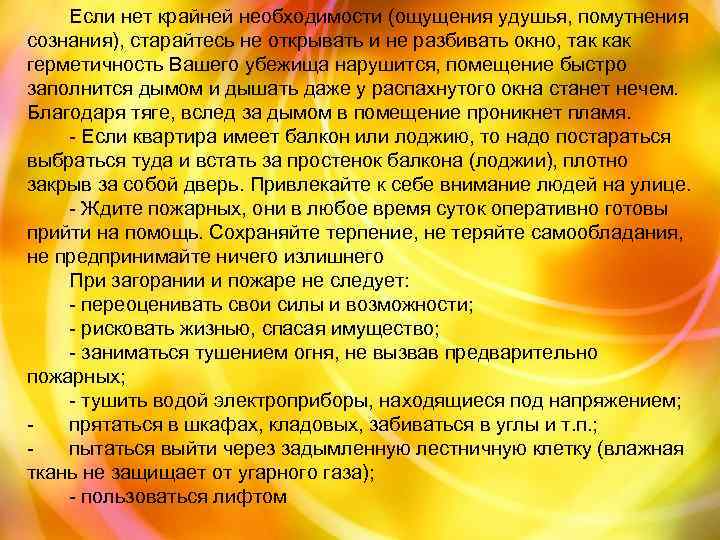 Если нет крайней необходимости (ощущения удушья, помутнения сознания), старайтесь не открывать и не разбивать окно, так как герметичность Вашего убежища нарушится, помещение быстро заполнится дымом и дышать даже у распахнутого окна станет нечем. Благодаря тяге, вслед за дымом в помещение проникнет пламя.

- Если квартира имеет балкон или лоджию, то надо постараться выбраться туда и встать за простенок балкона (лоджии), плотно закрыв за собой дверь. Привлекайте к себе внимание людей на улице.

- Ждите пожарных, они в любое время суток оперативно готовы прийти на помощь. Сохраняйте терпение, не теряйте самообладания, не предпринимайте ничего излишнего

При загорании и пожаре не следует:

- переоценивать свои силы и возможности;

- рисковать жизнью, спасая имущество;

- заниматься тушением огня, не вызвав предварительно пожарных;

- тушить водой электроприборы, находящиеся под напряжением;

- прятаться в шкафах, кладовых, забиваться в углы и т.п.;

- пытаться выйти через задымленную лестничную клетку (влажная ткань не защищает от угарного газа);

- пользоваться лифтом